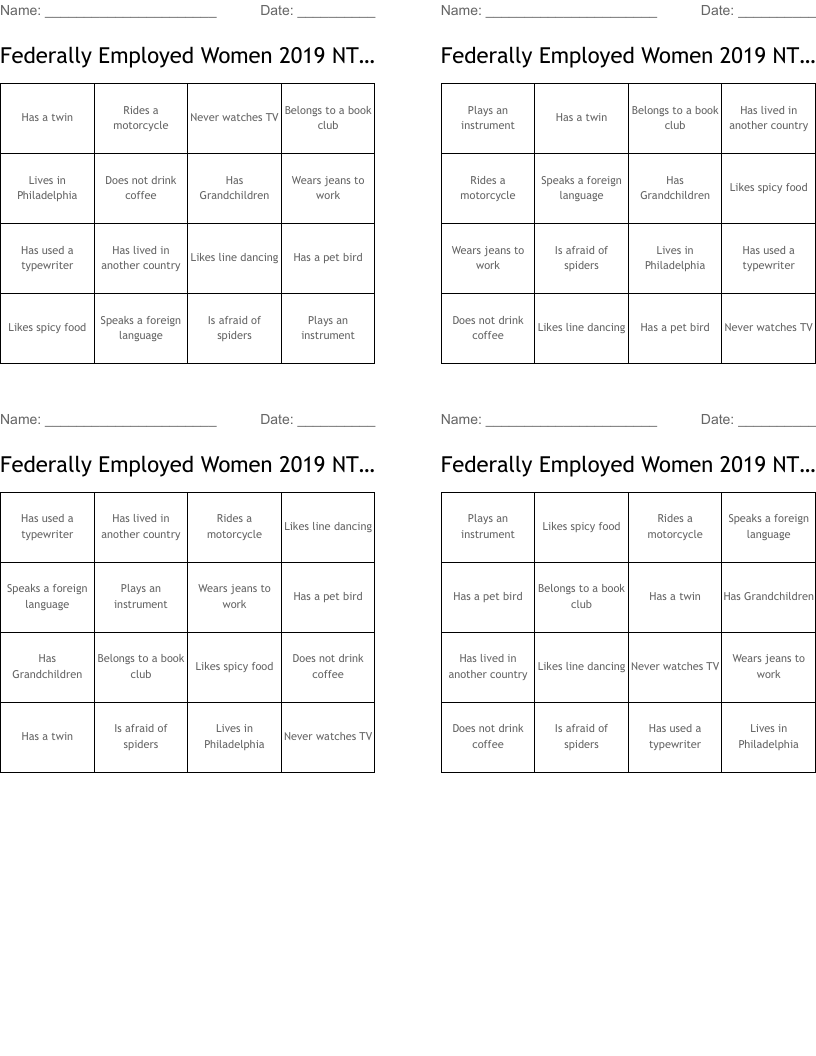 Name: ______________________ Date: __________

Federally Employed Women 2019 NT...

| Has a twin | Rides a motorcycle | Never watches TV | Belongs to a book club |
|---|---|---|---|
| Lives in Philadelphia | Does not drink coffee | Has Grandchildren | Wears jeans to work |
| Has used a typewriter | Has lived in another country | Likes line dancing | Has a pet bird |
| Likes spicy food | Speaks a foreign language | Is afraid of spiders | Plays an instrument |

Name: ______________________ Date: __________

Federally Employed Women 2019 NT...

| Plays an instrument | Has a twin | Belongs to a book club | Has lived in another country |
|---|---|---|---|
| Rides a motorcycle | Speaks a foreign language | Has Grandchildren | Likes spicy food |
| Wears jeans to work | Is afraid of spiders | Lives in Philadelphia | Has used a typewriter |
| Does not drink coffee | Likes line dancing | Has a pet bird | Never watches TV |

Name: ______________________ Date: __________

Federally Employed Women 2019 NT...

| Has used a typewriter | Has lived in another country | Rides a motorcycle | Likes line dancing |
|---|---|---|---|
| Speaks a foreign language | Plays an instrument | Wears jeans to work | Has a pet bird |
| Has Grandchildren | Belongs to a book club | Likes spicy food | Does not drink coffee |
| Has a twin | Is afraid of spiders | Lives in Philadelphia | Never watches TV |

Name: ______________________ Date: __________

Federally Employed Women 2019 NT...

| Plays an instrument | Likes spicy food | Rides a motorcycle | Speaks a foreign language |
|---|---|---|---|
| Has a pet bird | Belongs to a book club | Has a twin | Has Grandchildren |
| Has lived in another country | Likes line dancing | Never watches TV | Wears jeans to work |
| Does not drink coffee | Is afraid of spiders | Has used a typewriter | Lives in Philadelphia |